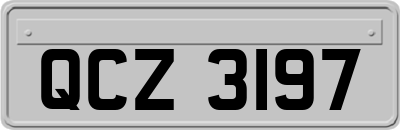 QCZ 3197